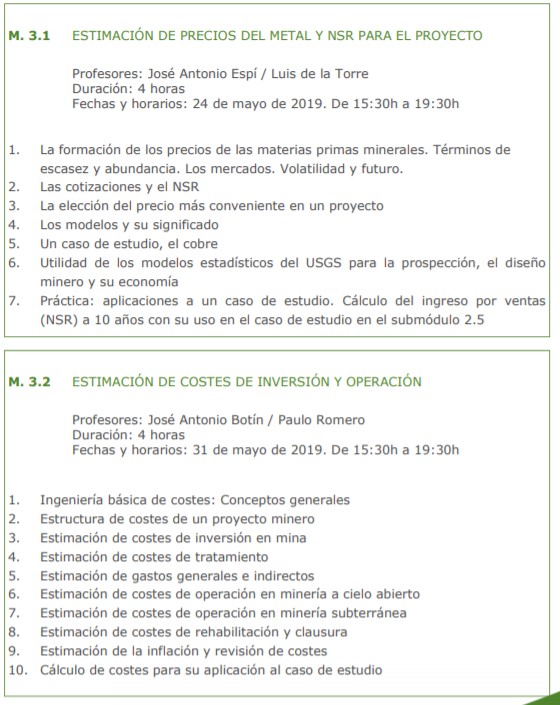 M. 3.1 ESTIMACIÓN DE PRECIOS DEL METAL Y NSR PARA EL PROYECTO

Profesores: José Antonio Espí / Luis de la Torre
Duración: 4 horas
Fechas y horarios: 24 de mayo de 2019. De 15:30h a 19:30h

1. La formación de los precios de las materias primas minerales. Términos de escasez y abundancia. Los mercados. Volatilidad y futuro.
2. Las cotizaciones y el NSR
3. La elección del precio más conveniente en un proyecto
4. Los modelos y su significado
5. Un caso de estudio, el cobre
6. Utilidad de los modelos estadísticos del USGS para la prospección, el diseño minero y su economía
7. Práctica: aplicaciones a un caso de estudio. Cálculo del ingreso por ventas (NSR) a 10 años con su uso en el caso de estudio en el submódulo 2.5

M. 3.2 ESTIMACIÓN DE COSTES DE INVERSIÓN Y OPERACIÓN

Profesores: José Antonio Botín / Paulo Romero
Duración: 4 horas
Fechas y horarios: 31 de mayo de 2019. De 15:30h a 19:30h

1. Ingeniería básica de costes: Conceptos generales
2. Estructura de costes de un proyecto minero
3. Estimación de costes de inversión en mina
4. Estimación de costes de tratamiento
5. Estimación de gastos generales e indirectos
6. Estimación de costes de operación en minería a cielo abierto
7. Estimación de costes de operación en minería subterránea
8. Estimación de costes de rehabilitación y clausura
9. Estimación de la inflación y revisión de costes
10. Cálculo de costes para su aplicación al caso de estudio